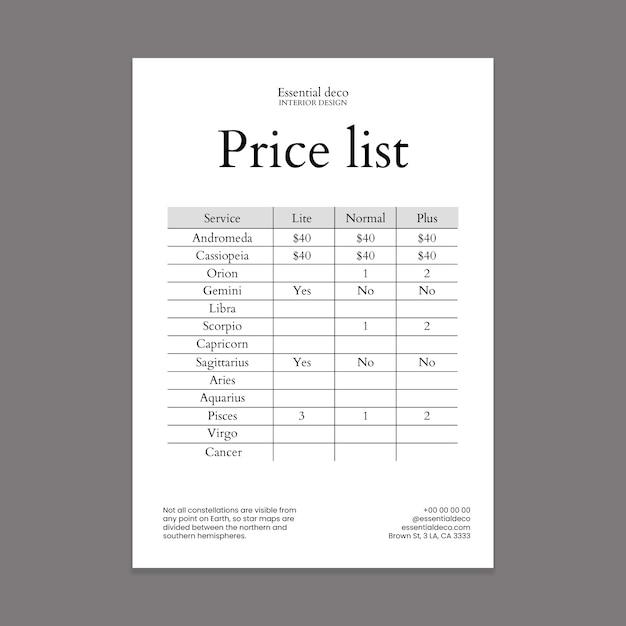 Essential deco
INTERIOR DESIGN

Price list

| Service | Lite | Normal | Plus |
|---|---|---|---|
| Andromeda | $40 | $40 | $40 |
| Cassiopeia | $40 | $40 | $40 |
| Orion |  | 1 | 2 |
| Gemini | Yes | No | No |
| Libra |  |  |  |
| Scorpio |  | 1 | 2 |
| Capricorn |  |  |  |
| Sagittarius | Yes | No | No |
| Aries |  |  |  |
| Aquarius |  |  |  |
| Pisces | 3 | 1 | 2 |
| Virgo |  |  |  |
| Cancer |  |  |  |

Not all constellations are visible from any point on Earth, so star maps are divided between the northern and southern hemispheres.

+00 00 00 00
@essentialdeco
essentialdeco.com
Brown St, 3 LA, CA 3333